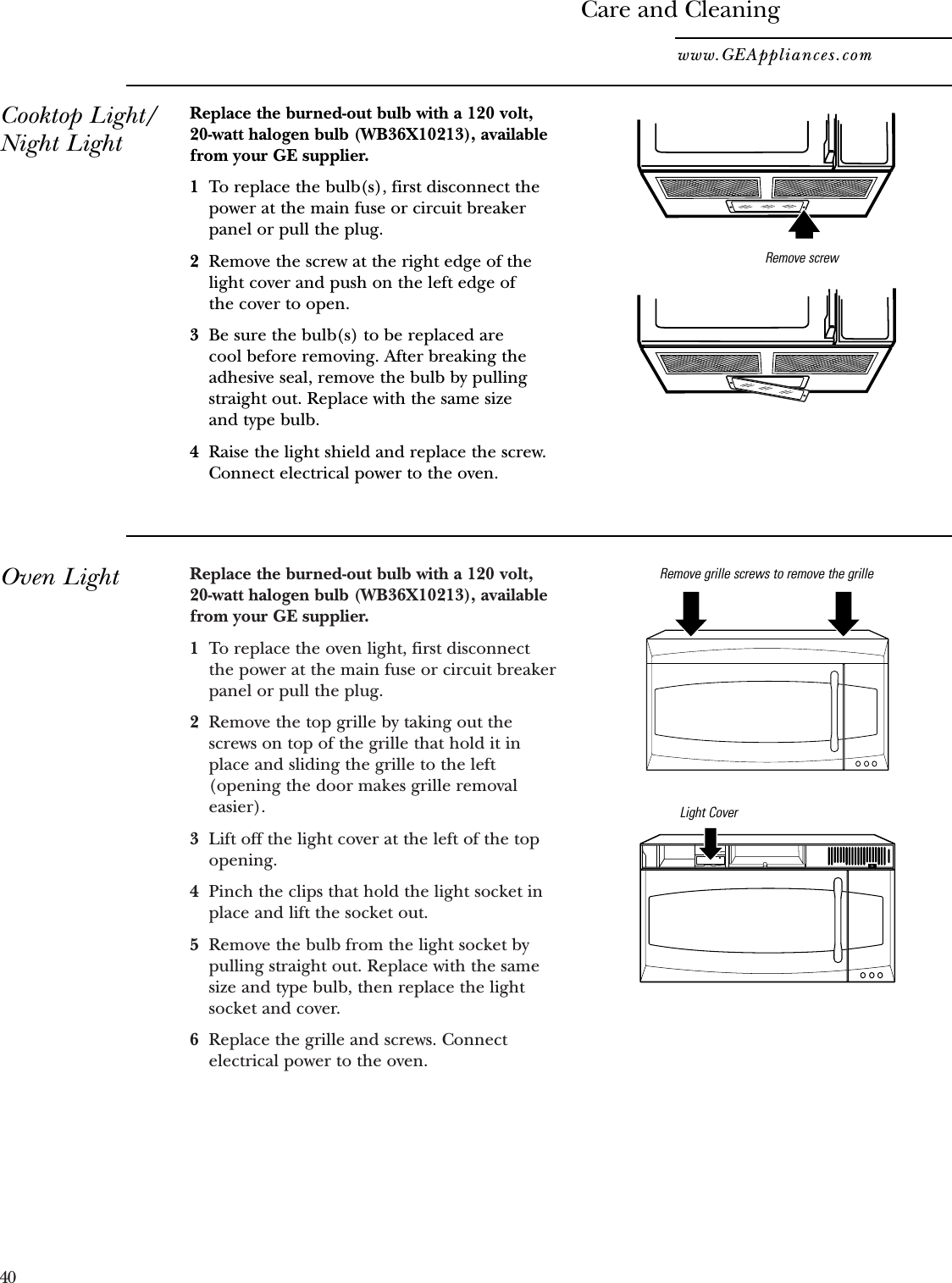 Care and Cleaning

www.GEAppliances.com

Cooktop Light/ Night Light

Replace the burned-out bulb with a 120 volt, 20-watt halogen bulb (WB36X10213), available from your GE supplier.

1 To replace the bulb(s), first disconnect the power at the main fuse or circuit breaker panel or pull the plug.

2 Remove the screw at the right edge of the light cover and push on the left edge of the cover to open.

3 Be sure the bulb(s) to be replaced are cool before removing. After breaking the adhesive seal, remove the bulb by pulling straight out. Replace with the same size and type bulb.

4 Raise the light shield and replace the screw. Connect electrical power to the oven.

Remove screw

Oven Light

Replace the burned-out bulb with a 120 volt, 20-watt halogen bulb (WB36X10213), available from your GE supplier.

1 To replace the oven light, first disconnect the power at the main fuse or circuit breaker panel or pull the plug.

2 Remove the top grille by taking out the screws on top of the grille that hold it in place and sliding the grille to the left (opening the door makes grille removal easier).

3 Lift off the light cover at the left of the top opening.

4 Pinch the clips that hold the light socket in place and lift the socket out.

5 Remove the bulb from the light socket by pulling straight out. Replace with the same size and type bulb, then replace the light socket and cover.

6 Replace the grille and screws. Connect electrical power to the oven.

Remove grille screws to remove the grille

Light Cover

40